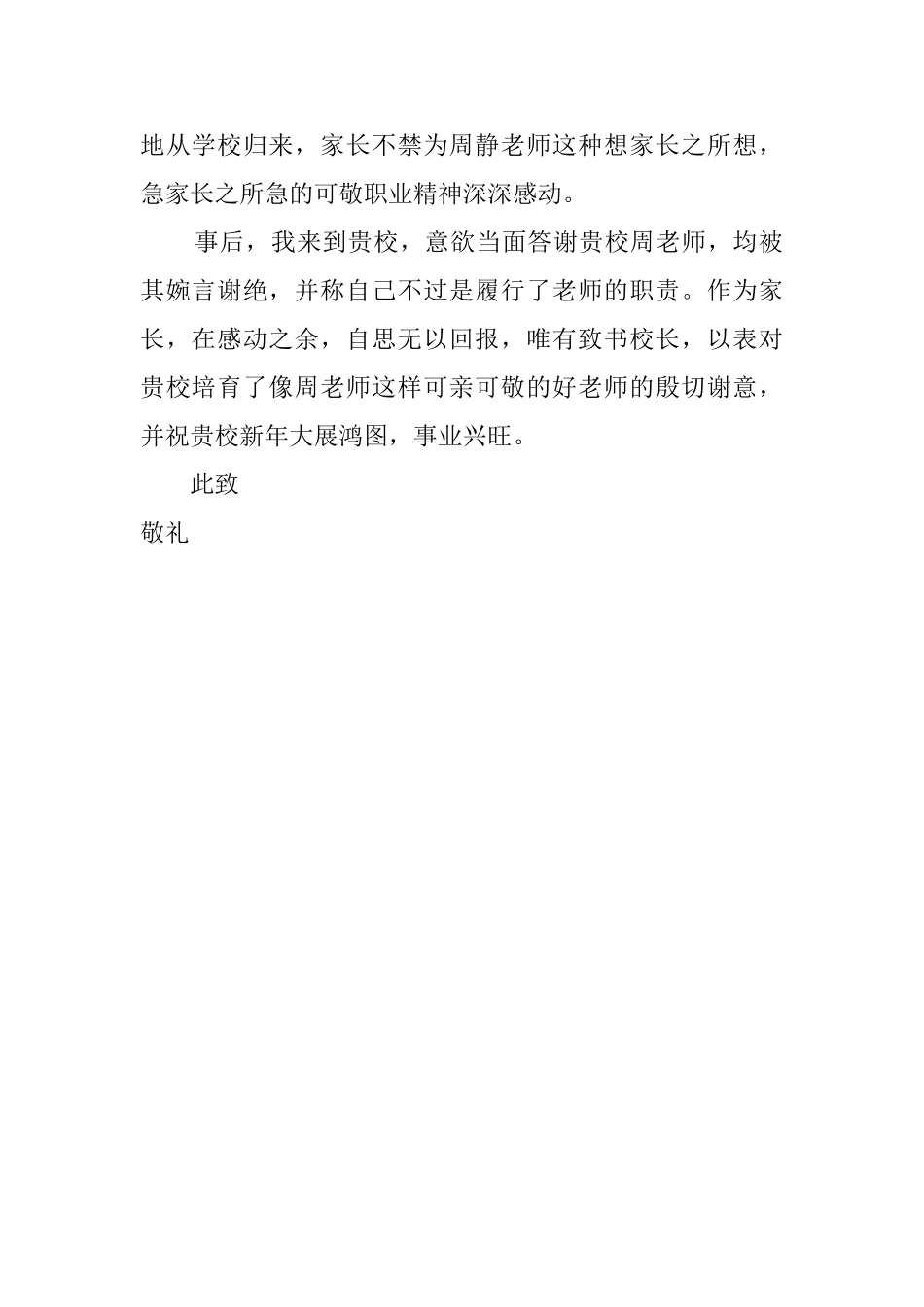 地从学校归来，家长不禁为周静老师这种想家长之所想，急家长之所急的可敬职业精神深深感动。

事后，我来到贵校，意欲当面答谢贵校周老师，均被其婉言谢绝，并称自己不过是履行了老师的职责。作为家长，在感动之余，自思无以回报，唯有致书校长，以表对贵校培育了像周老师这样可亲可敬的好老师的殷切谢意，并祝贵校新年大展鸿图，事业兴旺。

此致

敬礼